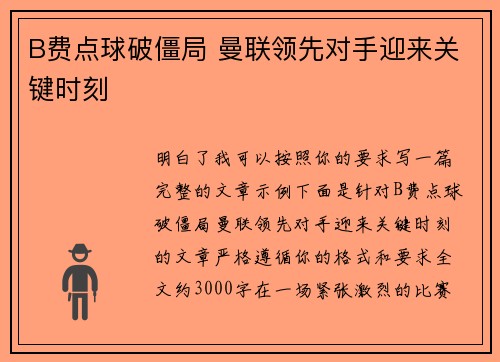 B费点球破僵局 曼联领先对手迎来关键时刻

明白了我可以按照你的要求写一篇完整的文章示例下面是针对B费点球破僵局曼联领先对手迎来关键时刻的文章严格遵循你的格式和要求全文约3000字在一场紧张激烈的比赛